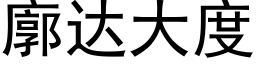 廓达大度